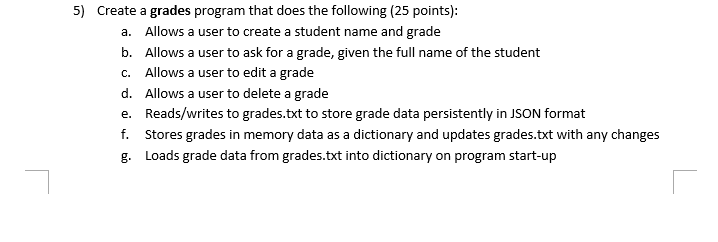 5) Create a grades program that does the following (25 points):

a. Allows a user to create a student name and grade

b. Allows a user to ask for a grade, given the full name of the student

c. Allows a user to edit a grade

d. Allows a user to delete a grade

e. Reads/writes to grades.txt to store grade data persistently in JSON format

f. Stores grades in memory data as a dictionary and updates grades.txt with any changes

g. Loads grade data from grades.txt into dictionary on program start-up